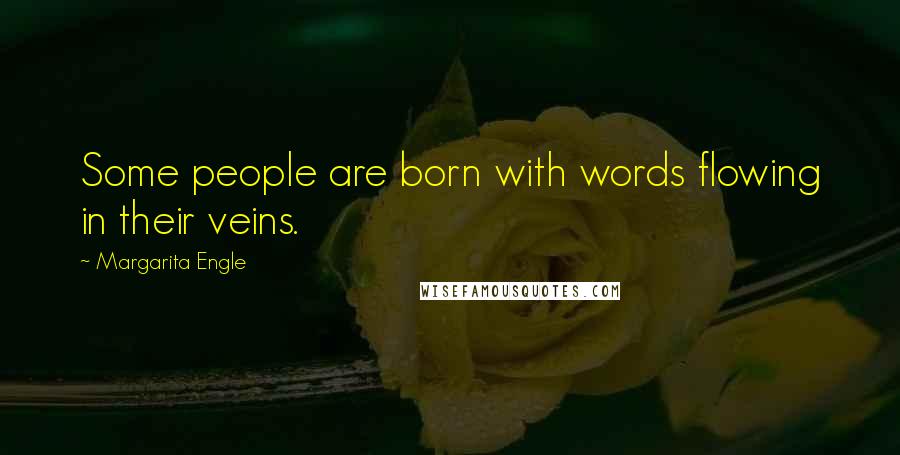 Some people are born with words flowing in their veins.

~ Margarita Engle

WISEFAMOUSQUOTES.COM